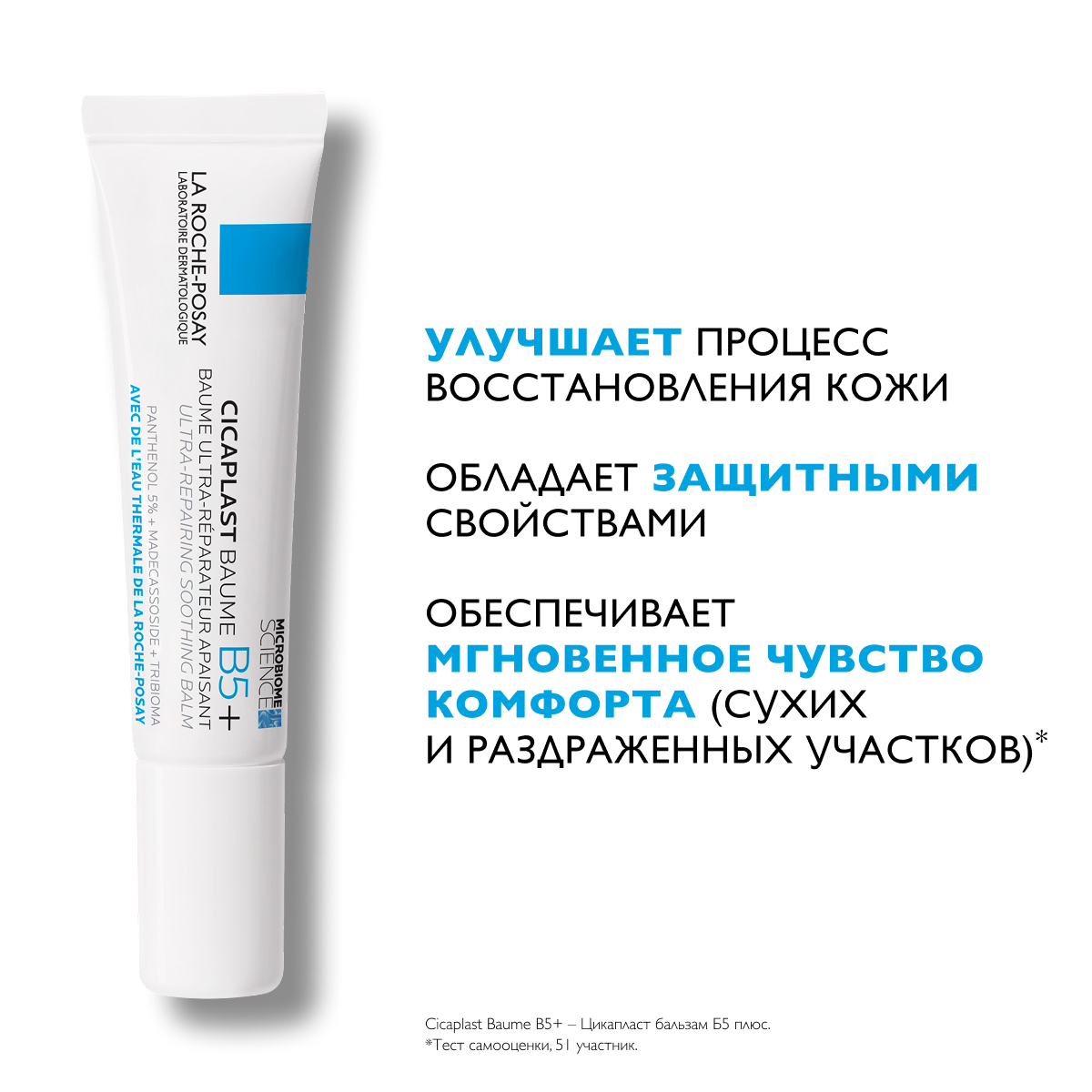 LA ROCHE-POSAY
LABORATOIRE DERMATOLOGIQUE

MICROBIOME SCIENCE

CICAPLAST BAUME B5+
BAUME ULTRA-RÉPARATEUR APAISANT
ULTRA-REPAIRING SOOTHING BALM
PANTHENOL 5% + MADECASSOSIDE + TRIBIOMA
AVEC DE L'EAU THERMALE DE LA ROCHE-POSAY

УЛУЧШАЕТ ПРОЦЕСС ВОССТАНОВЛЕНИЯ КОЖИ

ОБЛАДАЕТ ЗАЩИТНЫМИ СВОЙСТВАМИ

ОБЕСПЕЧИВАЕТ МГНОВЕННОЕ ЧУВСТВО КОМФОРТА (СУХИХ И РАЗДРАЖЕННЫХ УЧАСТКОВ)*

Cicaplast Baume B5+ – Цикапласт бальзам Б5 плюс.
*Тест самооценки, 51 участник.